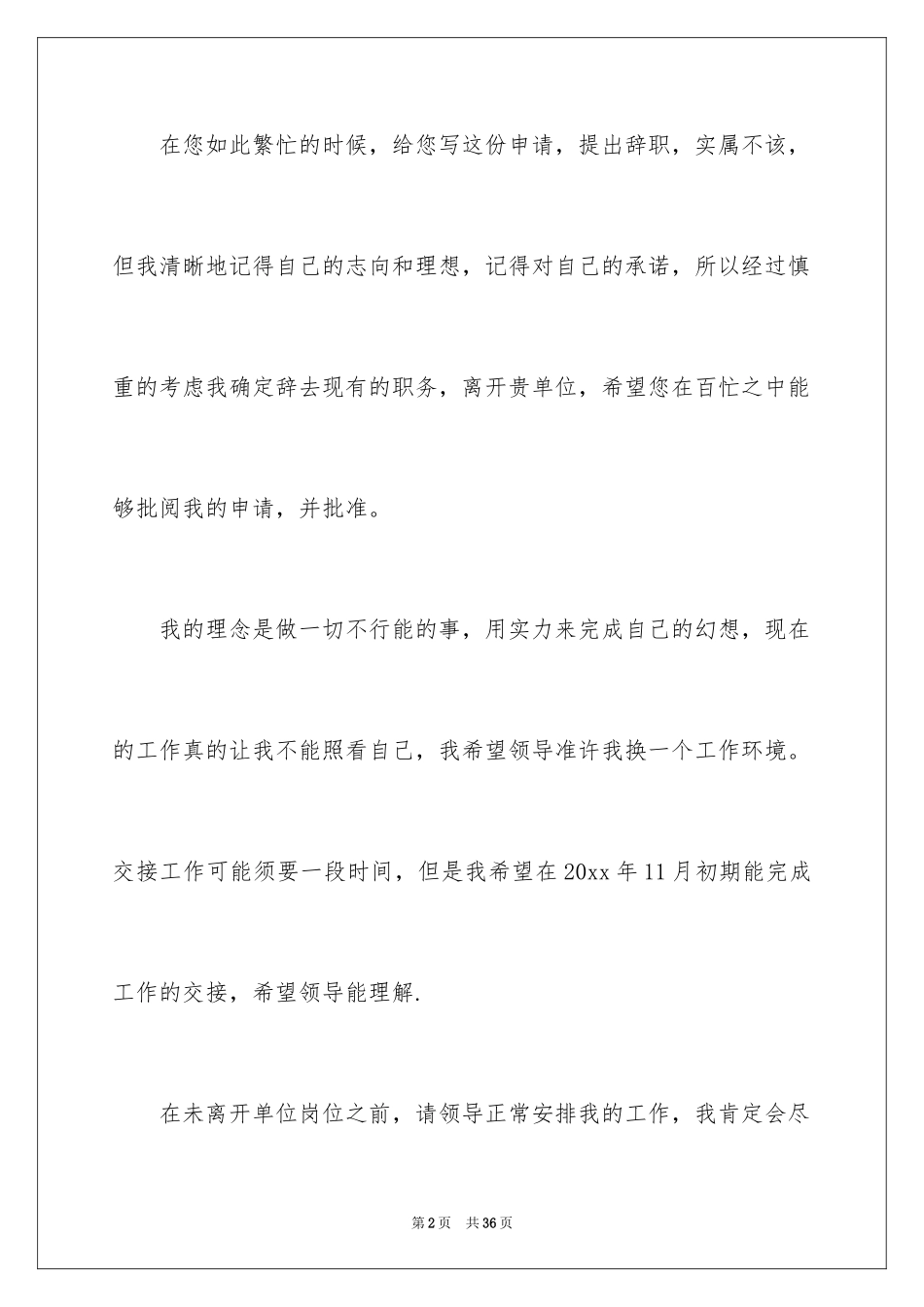 在您如此繁忙的时候，给您写这份申请，提出辞职，实属不该，但我清晰地记得自己的志向和理想，记得对自己的承诺，所以经过慎重的考虑我确定辞去现有的职务，离开贵单位，希望您在百忙之中能够批阅我的申请，并批准。

我的理念是做一切不行能的事，用实力来完成自己的幻想，现在的工作真的让我不能照看自己，我希望领导准许我换一个工作环境。交接工作可能须要一段时间，但是我希望在20xx年11月初期能完成工作的交接，希望领导能理解.

在未离开单位岗位之前，请领导正常安排我的工作，我肯定会尽

第2页 共36页